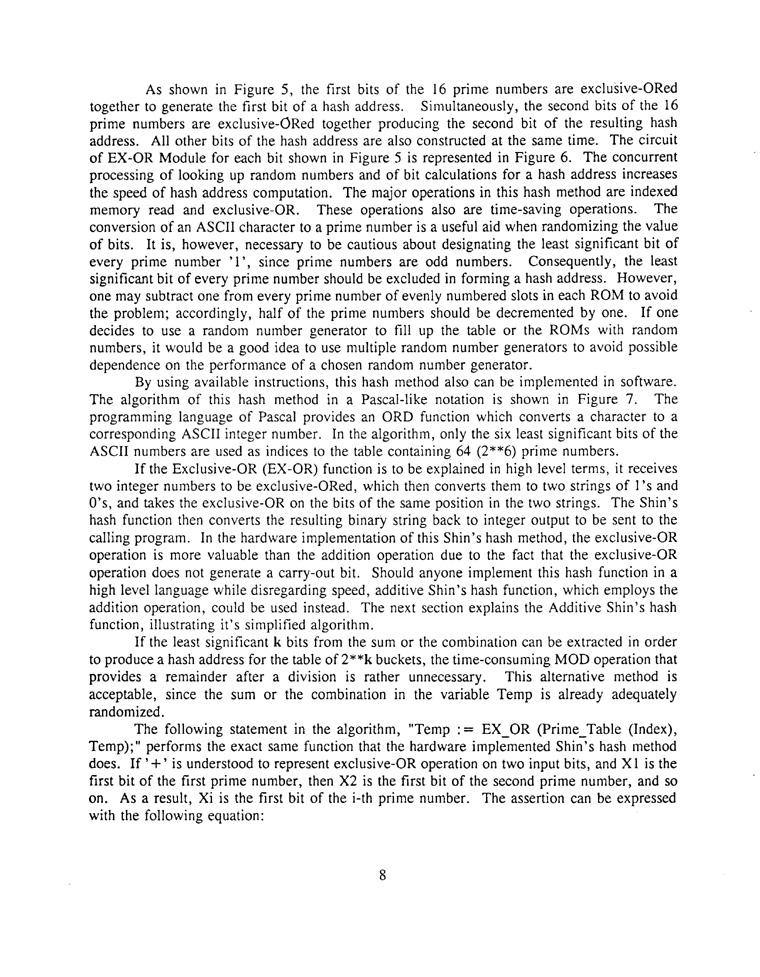 As shown in Figure 5, the first bits of the 16 prime numbers are exclusive-ORed together to generate the first bit of a hash address. Simultaneously, the second bits of the 16 prime numbers are exclusive-ORed together producing the second bit of the resulting hash address. All other bits of the hash address are also constructed at the same time. The circuit of EX-OR Module for each bit shown in Figure 5 is represented in Figure 6. The concurrent processing of looking up random numbers and of bit calculations for a hash address increases the speed of hash address computation. The major operations in this hash method are indexed memory read and exclusive-OR. These operations also are time-saving operations. The conversion of an ASCII character to a prime number is a useful aid when randomizing the value of bits. It is, however, necessary to be cautious about designating the least significant bit of every prime number '1', since prime numbers are odd numbers. Consequently, the least significant bit of every prime number should be excluded in forming a hash address. However, one may subtract one from every prime number of evenly numbered slots in each ROM to avoid the problem; accordingly, half of the prime numbers should be decremented by one. If one decides to use a random number generator to fill up the table or the ROMs with random numbers, it would be a good idea to use multiple random number generators to avoid possible dependence on the performance of a chosen random number generator.

By using available instructions, this hash method also can be implemented in software. The algorithm of this hash method in a Pascal-like notation is shown in Figure 7. The programming language of Pascal provides an ORD function which converts a character to a corresponding ASCII integer number. In the algorithm, only the six least significant bits of the ASCII numbers are used as indices to the table containing 64 (2**6) prime numbers.

If the Exclusive-OR (EX-OR) function is to be explained in high level terms, it receives two integer numbers to be exclusive-ORed, which then converts them to two strings of 1's and 0's, and takes the exclusive-OR on the bits of the same position in the two strings. The Shin's hash function then converts the resulting binary string back to integer output to be sent to the calling program. In the hardware implementation of this Shin's hash method, the exclusive-OR operation is more valuable than the addition operation due to the fact that the exclusive-OR operation does not generate a carry-out bit. Should anyone implement this hash function in a high level language while disregarding speed, additive Shin's hash function, which employs the addition operation, could be used instead. The next section explains the Additive Shin's hash function, illustrating it's simplified algorithm.

If the least significant k bits from the sum or the combination can be extracted in order to produce a hash address for the table of 2**k buckets, the time-consuming MOD operation that provides a remainder after a division is rather unnecessary. This alternative method is acceptable, since the sum or the combination in the variable Temp is already adequately randomized.

The following statement in the algorithm, "Temp := EX_OR (Prime_Table (Index), Temp);" performs the exact same function that the hardware implemented Shin's hash method does. If '+' is understood to represent exclusive-OR operation on two input bits, and X1 is the first bit of the first prime number, then X2 is the first bit of the second prime number, and so on. As a result, Xi is the first bit of the i-th prime number. The assertion can be expressed with the following equation:

8